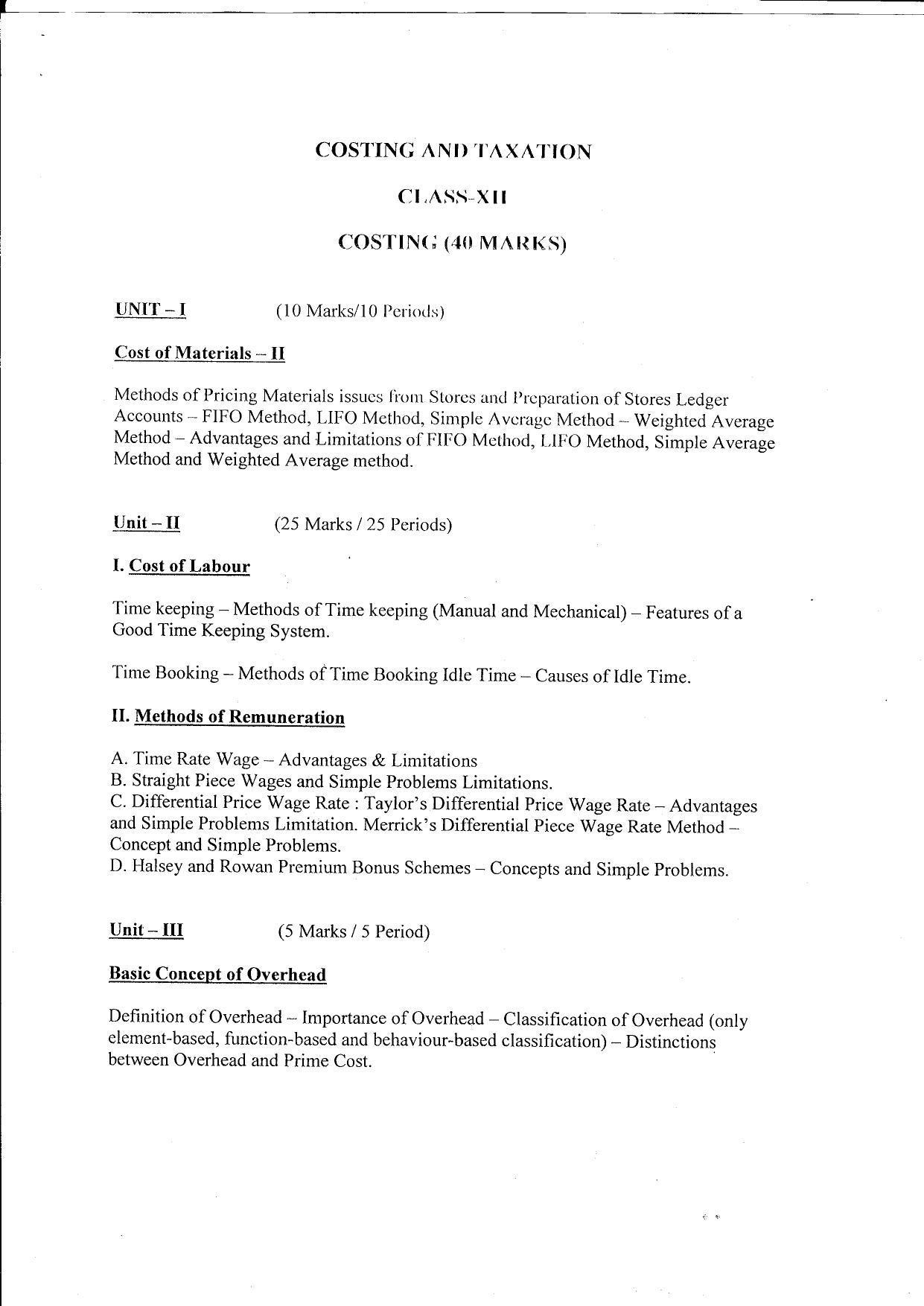 COSTING AND TAXATION

CLASS-XII

COSTING (40 MARKS)

UNIT – I (10 Marks/10 Periods)

Cost of Materials – II

Methods of Pricing Materials issues from Stores and Preparation of Stores Ledger Accounts – FIFO Method, LIFO Method, Simple Average Method – Weighted Average Method – Advantages and Limitations of FIFO Method, LIFO Method, Simple Average Method and Weighted Average method.

Unit – II (25 Marks / 25 Periods)

I. Cost of Labour

Time keeping – Methods of Time keeping (Manual and Mechanical) – Features of a Good Time Keeping System.

Time Booking – Methods of Time Booking Idle Time – Causes of Idle Time.

II. Methods of Remuneration

A. Time Rate Wage – Advantages & Limitations
B. Straight Piece Wages and Simple Problems Limitations.
C. Differential Price Wage Rate : Taylor's Differential Price Wage Rate – Advantages and Simple Problems Limitation. Merrick's Differential Piece Wage Rate Method – Concept and Simple Problems.
D. Halsey and Rowan Premium Bonus Schemes – Concepts and Simple Problems.

Unit – III (5 Marks / 5 Period)

Basic Concept of Overhead

Definition of Overhead – Importance of Overhead – Classification of Overhead (only element-based, function-based and behaviour-based classification) – Distinctions between Overhead and Prime Cost.